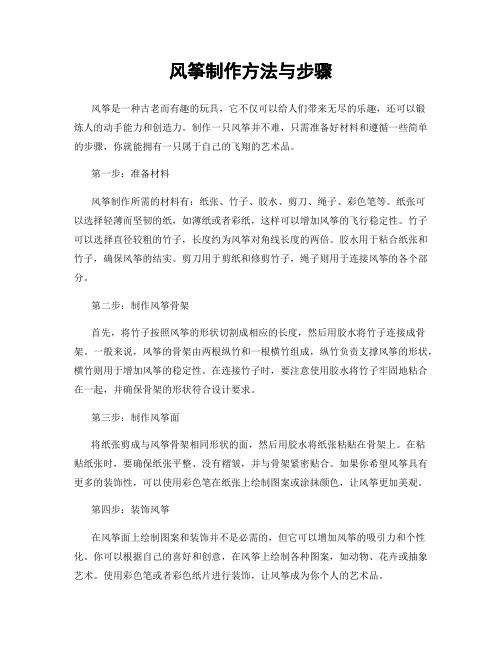 风筝制作方法与步骤

风筝是一种古老而有趣的玩具，它不仅可以给人们带来无尽的乐趣，还可以锻炼人的动手能力和创造力。制作一只风筝并不难，只需准备好材料和遵循一些简单的步骤，你就能拥有一只属于自己的飞翔的艺术品。

第一步：准备材料

风筝制作所需的材料有：纸张、竹子、胶水、剪刀、绳子、彩色笔等。纸张可以选择轻薄而坚韧的纸，如薄纸或者彩纸，这样可以增加风筝的飞行稳定性。竹子可以选择直径较粗的竹子，长度约为风筝对角线长度的两倍。胶水用于粘合纸张和竹子，确保风筝的结实。剪刀用于剪纸和修剪竹子，绳子则用于连接风筝的各个部分。

第二步：制作风筝骨架

首先，将竹子按照风筝的形状切割成相应的长度，然后用胶水将竹子连接成骨架。一般来说，风筝的骨架由两根纵竹和一根横竹组成，纵竹负责支撑风筝的形状，横竹则用于增加风筝的稳定性。在连接竹子时，要注意使用胶水将竹子牢固地粘合在一起，并确保骨架的形状符合设计要求。

第三步：制作风筝面

将纸张剪成与风筝骨架相同形状的面，然后用胶水将纸张粘贴在骨架上。在粘贴纸张时，要确保纸张平整、没有褶皱，并与骨架紧密贴合。如果你希望风筝具有更多的装饰性，可以使用彩色笔在纸张上绘制图案或涂抹颜色，让风筝更加美观。

第四步：装饰风筝

在风筝面上绘制图案和装饰并不是必需的，但它可以增加风筝的吸引力和个性化。你可以根据自己的喜好和创意，在风筝上绘制各种图案，如动物、花卉或抽象艺术。使用彩色笔或者彩色纸片进行装饰，让风筝成为你个人的艺术品。